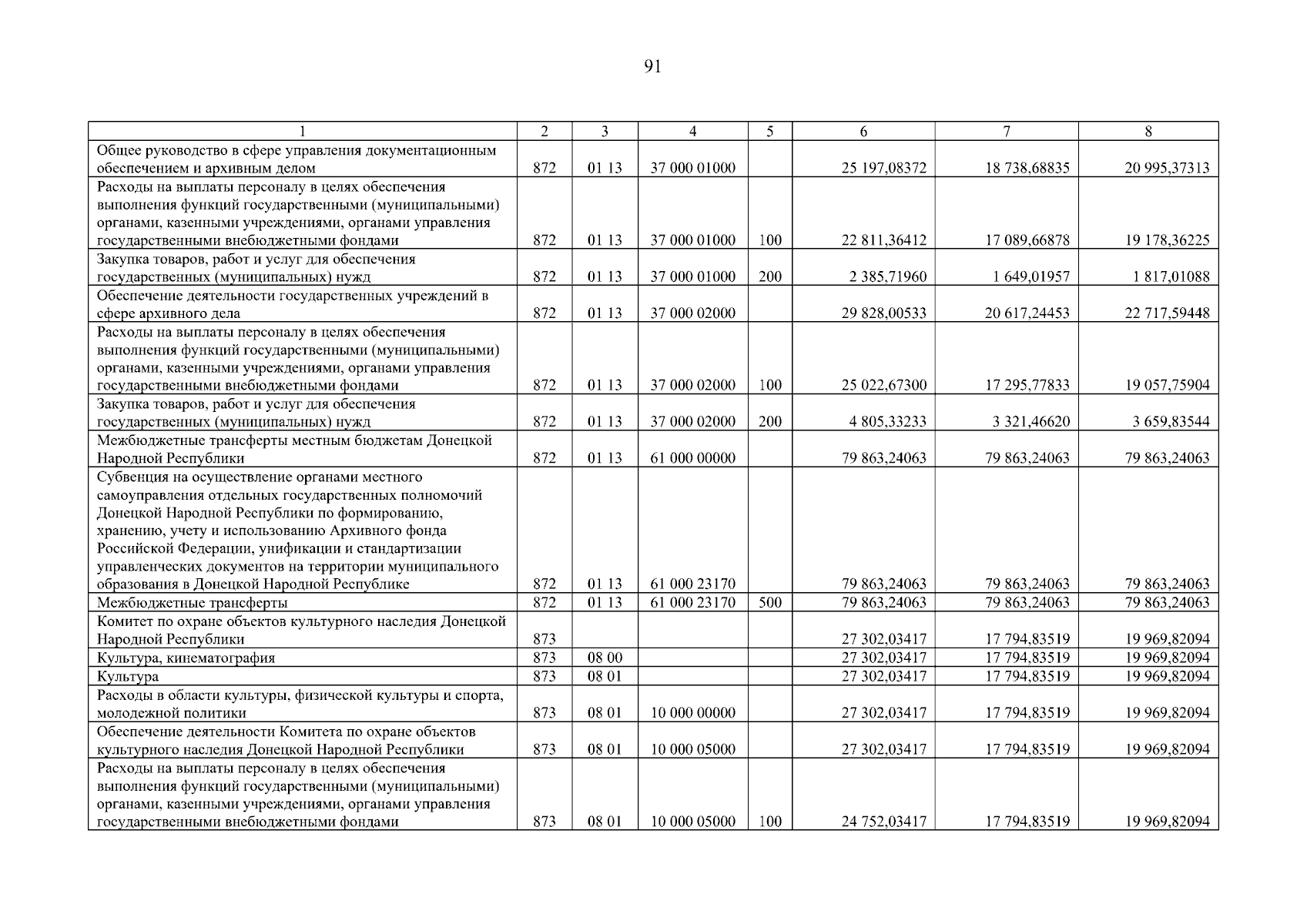 91

| 1 | 2 | 3 | 4 | 5 | 6 | 7 | 8 |
|---|---|---|---|---|---|---|---|
| Общее руководство в сфере управления документационным обеспечением и архивным делом | 872 | 01 13 | 37 000 01000 | | 25 197,08372 | 18 738,68835 | 20 995,37313 |
| Расходы на выплаты персоналу в целях обеспечения выполнения функций государственными (муниципальными) органами, казенными учреждениями, органами управления государственными внебюджетными фондами | 872 | 01 13 | 37 000 01000 | 100 | 22 811,36412 | 17 089,66878 | 19 178,36225 |
| Закупка товаров, работ и услуг для обеспечения государственных (муниципальных) нужд | 872 | 01 13 | 37 000 01000 | 200 | 2 385,71960 | 1 649,01957 | 1 817,01088 |
| Обеспечение деятельности государственных учреждений в сфере архивного дела | 872 | 01 13 | 37 000 02000 | | 29 828,00533 | 20 617,24453 | 22 717,59448 |
| Расходы на выплаты персоналу в целях обеспечения выполнения функций государственными (муниципальными) органами, казенными учреждениями, органами управления государственными внебюджетными фондами | 872 | 01 13 | 37 000 02000 | 100 | 25 022,67300 | 17 295,77833 | 19 057,75904 |
| Закупка товаров, работ и услуг для обеспечения государственных (муниципальных) нужд | 872 | 01 13 | 37 000 02000 | 200 | 4 805,33233 | 3 321,46620 | 3 659,83544 |
| Межбюджетные трансферты местным бюджетам Донецкой Народной Республики | 872 | 01 13 | 61 000 00000 | | 79 863,24063 | 79 863,24063 | 79 863,24063 |
| Субвенция на осуществление органами местного самоуправления отдельных государственных полномочий Донецкой Народной Республики по формированию, хранению, учету и использованию Архивного фонда Российской Федерации, унификации и стандартизации управленческих документов на территории муниципального образования в Донецкой Народной Республике | 872 | 01 13 | 61 000 23170 | | 79 863,24063 | 79 863,24063 | 79 863,24063 |
| Межбюджетные трансферты | 872 | 01 13 | 61 000 23170 | 500 | 79 863,24063 | 79 863,24063 | 79 863,24063 |
| Комитет по охране объектов культурного наследия Донецкой Народной Республики | 873 | | | | 27 302,03417 | 17 794,83519 | 19 969,82094 |
| Культура, кинематография | 873 | 08 00 | | | 27 302,03417 | 17 794,83519 | 19 969,82094 |
| Культура | 873 | 08 01 | | | 27 302,03417 | 17 794,83519 | 19 969,82094 |
| Расходы в области культуры, физической культуры и спорта, молодежной политики | 873 | 08 01 | 10 000 00000 | | 27 302,03417 | 17 794,83519 | 19 969,82094 |
| Обеспечение деятельности Комитета по охране объектов культурного наследия Донецкой Народной Республики | 873 | 08 01 | 10 000 05000 | | 27 302,03417 | 17 794,83519 | 19 969,82094 |
| Расходы на выплаты персоналу в целях обеспечения выполнения функций государственными (муниципальными) органами, казенными учреждениями, органами управления государственными внебюджетными фондами | 873 | 08 01 | 10 000 05000 | 100 | 24 752,03417 | 17 794,83519 | 19 969,82094 |